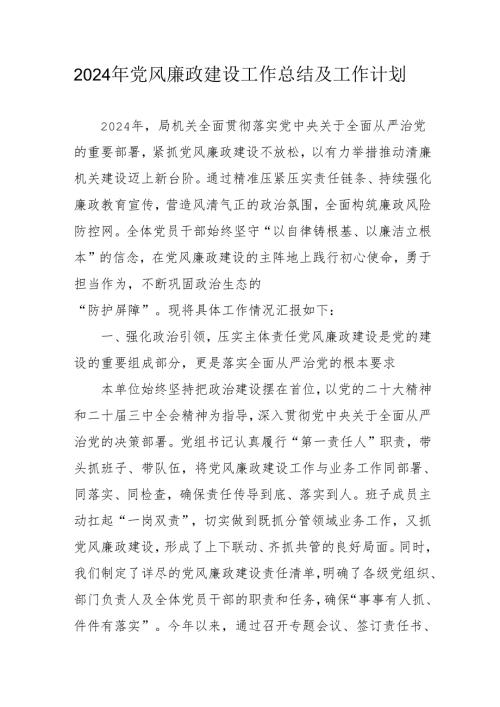 2024年党风廉政建设工作总结及工作计划

2024年，局机关全面贯彻落实党中央关于全面从严治党的重要部署，紧抓党风廉政建设不放松，以有力举措推动清廉机关建设迈上新台阶。通过精准压紧压实责任链条、持续强化廉政教育宣传，营造风清气正的政治氛围，全面构筑廉政风险防控网。全体党员干部始终坚守“以自律铸根基、以廉洁立根本”的信念，在党风廉政建设的主阵地上践行初心使命，勇于担当作为，不断巩固政治生态的

“防护屏障”。现将具体工作情况汇报如下：

一、强化政治引领，压实主体责任党风廉政建设是党的建设的重要组成部分，更是落实全面从严治党的根本要求

本单位始终坚持把政治建设摆在首位，以党的二十大精神和二十届三中全会精神为指导，深入贯彻党中央关于全面从严治党的决策部署。党组书记认真履行“第一责任人”职责，带头抓班子、带队伍，将党风廉政建设工作与业务工作同部署、同落实、同检查，确保责任传导到底、落实到人。班子成员主动扛起“一岗双责”，切实做到既抓分管领域业务工作，又抓党风廉政建设，形成了上下联动、齐抓共管的良好局面。同时，我们制定了详尽的党风廉政建设责任清单，明确了各级党组织、部门负责人及全体党员干部的职责和任务，确保“事事有人抓、件件有落实”。今年以来，通过召开专题会议、签订责任书、